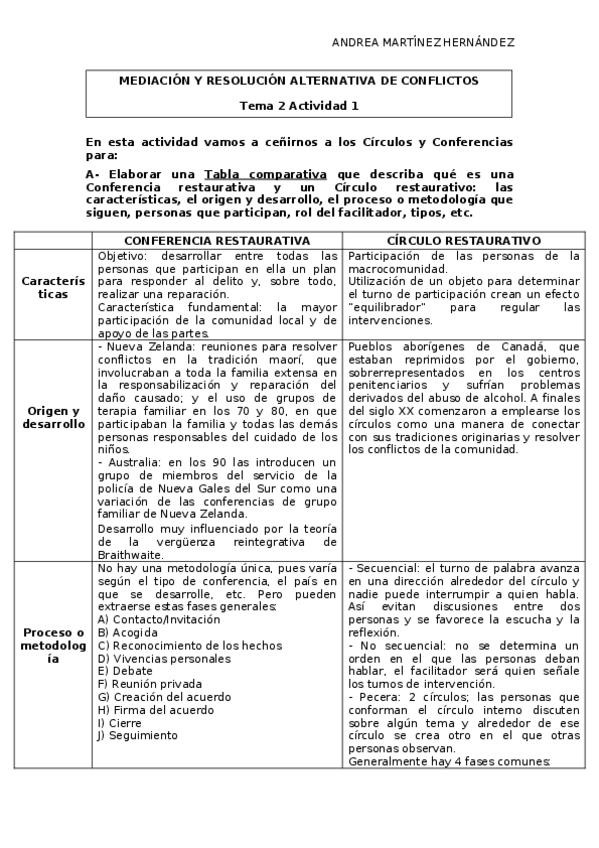 ANDREA MARTÍNEZ HERNÁNDEZ

MEDIACIÓN Y RESOLUCIÓN ALTERNATIVA DE CONFLICTOS

Tema 2 Actividad 1

En esta actividad vamos a ceñirnos a los Círculos y Conferencias para:

A- Elaborar una Tabla comparativa que describa qué es una Conferencia restaurativa y un Círculo restaurativo: las características, el origen y desarrollo, el proceso o metodología que siguen, personas que participan, rol del facilitador, tipos, etc.

| | CONFERENCIA RESTAURATIVA | CÍRCULO RESTAURATIVO |
|---|---|---|
| Características | Objetivo: desarrollar entre todas las personas que participan en ella un plan para responder al delito y, sobre todo, realizar una reparación. Característica fundamental: la mayor participación de la comunidad local y de apoyo de las partes. | Participación de las personas de la macrocomunidad. Utilización de un objeto para determinar el turno de participación crean un efecto "equilibrador" para regular las intervenciones. |
| Origen y desarrollo | - Nueva Zelanda: reuniones para resolver conflictos en la tradición maorí, que involucraban a toda la familia extensa en la responsabilización y reparación del daño causado; y el uso de grupos de terapia familiar en los 70 y 80, en que participaban la familia y todas las demás personas responsables del cuidado de los niños. - Australia: en los 90 las introducen un grupo de miembros del servicio de la policía de Nueva Gales del Sur como una variación de las conferencias de grupo familiar de Nueva Zelanda. Desarrollo muy influenciado por la teoría de la vergüenza reintegrativa de Braithwaite. | Pueblos aborígenes de Canadá, que estaban reprimidos por el gobierno, sobrerrepresentados en los centros penitenciarios y sufrían problemas derivados del abuso de alcohol. A finales del siglo XX comenzaron a emplearse los círculos como una manera de conectar con sus tradiciones originarias y resolver los conflictos de la comunidad. |
| Proceso o metodología | No hay una metodología única, pues varía según el tipo de conferencia, el país en que se desarrolle, etc. Pero pueden extraerse estas fases generales: A) Contacto/Invitación B) Acogida C) Reconocimiento de los hechos D) Vivencias personales E) Debate F) Reunión privada G) Creación del acuerdo H) Firma del acuerdo I) Cierre J) Seguimiento | - Secuencial: el turno de palabra avanza en una dirección alrededor del círculo y nadie puede interrumpir a quien habla. Así evitan discusiones entre dos personas y se favorece la escucha y la reflexión. - No secuencial: no se determina un orden en el que las personas deban hablar, el facilitador será quien señale los turnos de intervención. - Pecera: 2 círculos; las personas que conforman el círculo interno discuten sobre algún tema y alrededor de ese círculo se crea otro en el que otras personas observan. Generalmente hay 4 fases comunes: |